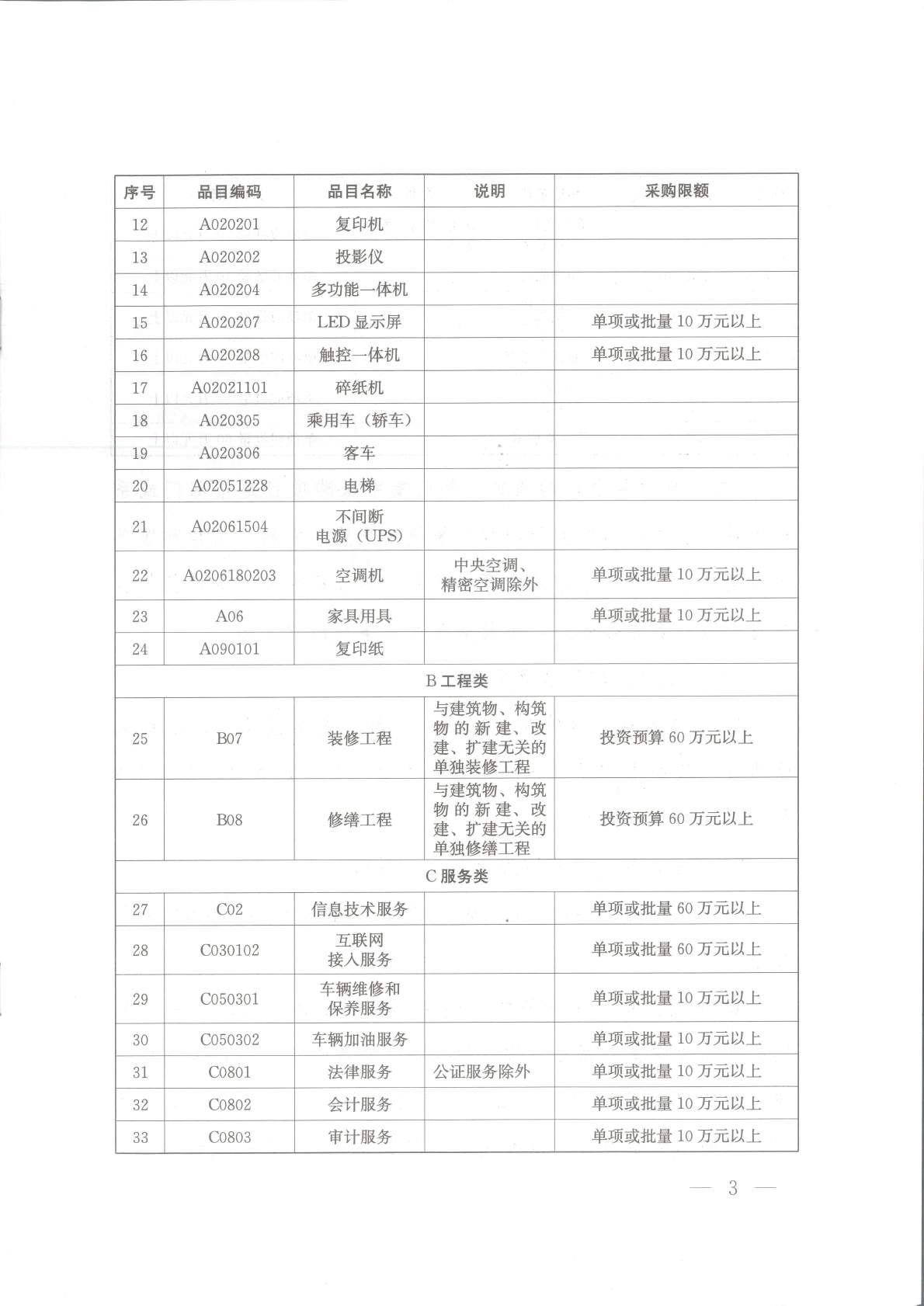 | 序号 | 品目编码 | 品目名称 | 说明 | 采购限额 |
|---|---|---|---|---|
| 12 | A020201 | 复印机 | | |
| 13 | A020202 | 投影仪 | | |
| 14 | A020204 | 多功能一体机 | | |
| 15 | A020207 | LED 显示屏 | | 单项或批量 10 万元以上 |
| 16 | A020208 | 触控一体机 | | 单项或批量 10 万元以上 |
| 17 | A02021101 | 碎纸机 | | |
| 18 | A020305 | 乘用车（轿车） | | |
| 19 | A020306 | 客车 | | |
| 20 | A02051228 | 电梯 | | |
| 21 | A02061504 | 不间断电源（UPS） | | |
| 22 | A0206180203 | 空调机 | 中央空调、精密空调除外 | 单项或批量 10 万元以上 |
| 23 | A06 | 家具用具 | | 单项或批量 10 万元以上 |
| 24 | A090101 | 复印纸 | | |
| B 工程类 | | | | |
| 25 | B07 | 装修工程 | 与建筑物、构筑物的新建、改建、扩建无关的单独装修工程 | 投资预算 60 万元以上 |
| 26 | B08 | 修缮工程 | 与建筑物、构筑物的新建、改建、扩建无关的单独修缮工程 | 投资预算 60 万元以上 |
| C 服务类 | | | | |
| 27 | C02 | 信息技术服务 | | 单项或批量 60 万元以上 |
| 28 | C030102 | 互联网接入服务 | | 单项或批量 60 万元以上 |
| 29 | C050301 | 车辆维修和保养服务 | | 单项或批量 10 万元以上 |
| 30 | C050302 | 车辆加油服务 | | 单项或批量 10 万元以上 |
| 31 | C0801 | 法律服务 | 公证服务除外 | 单项或批量 10 万元以上 |
| 32 | C0802 | 会计服务 | | 单项或批量 10 万元以上 |
| 33 | C0803 | 审计服务 | | 单项或批量 10 万元以上 |

— 3 —